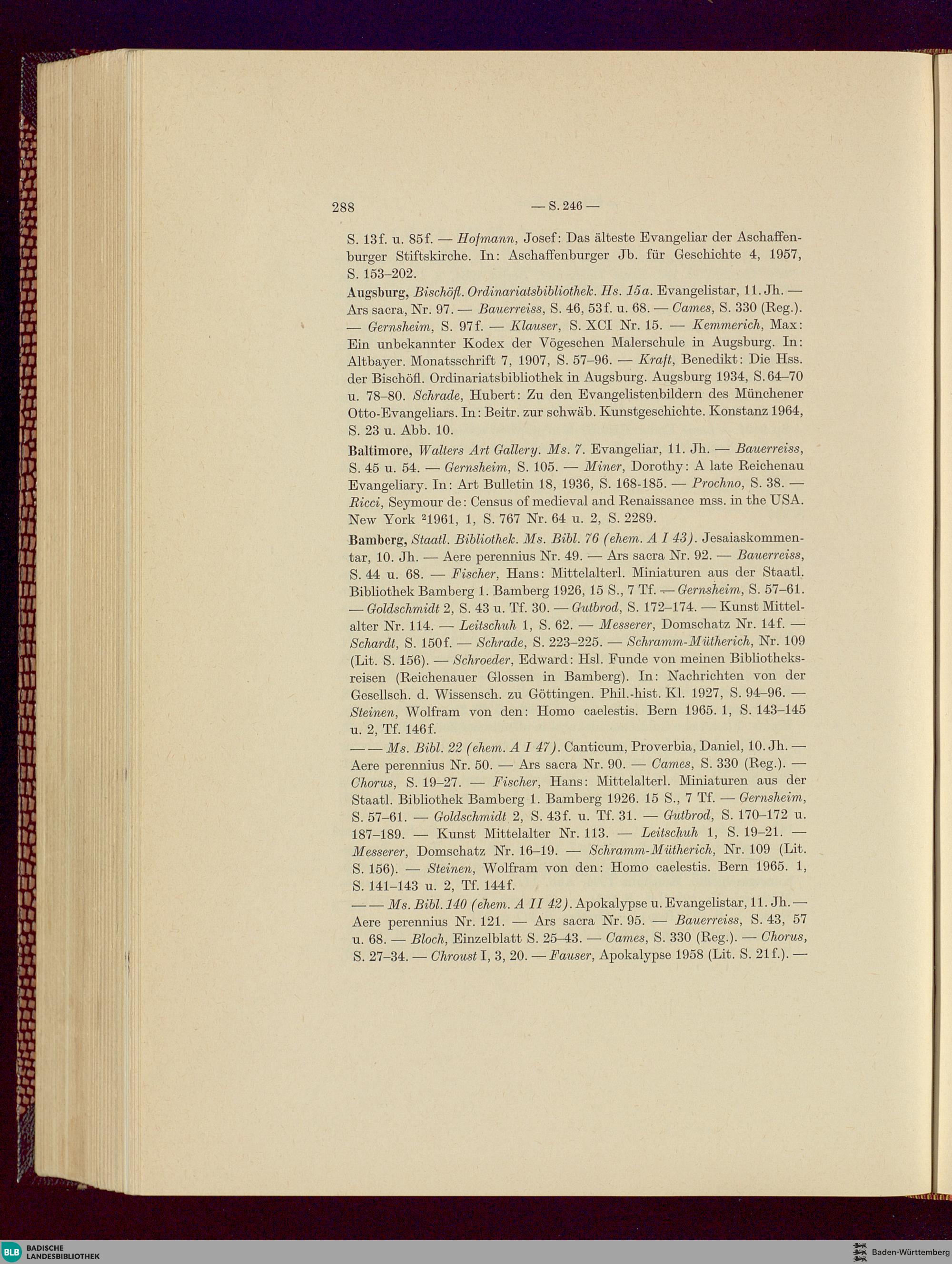 288 — S. 246 —

S. 13f. u. 85f. — Hofmann, Josef: Das älteste Evangeliar der Aschaffenburger Stiftskirche. In: Aschaffenburger Jb. für Geschichte 4, 1957, S. 153–202.

Augsburg, Bischöfl. Ordinariatsbibliothek. Hs. 15a. Evangelistar, 11. Jh. — Ars sacra, Nr. 97. — Bauerreiss, S. 46, 53f. u. 68. — Cames, S. 330 (Reg.). — Gernsheim, S. 97f. — Klauser, S. XCI Nr. 15. — Kemmerich, Max: Ein unbekannter Kodex der Vögeschen Malerschule in Augsburg. In: Altbayer. Monatsschrift 7, 1907, S. 57–96. — Kraft, Benedikt: Die Hss. der Bischöfl. Ordinariatsbibliothek in Augsburg. Augsburg 1934, S. 64–70 u. 78–80. Schrade, Hubert: Zu den Evangelistenbildern des Münchener Otto-Evangeliars. In: Beitr. zur schwäb. Kunstgeschichte. Konstanz 1964, S. 23 u. Abb. 10.

Baltimore, Walters Art Gallery. Ms. 7. Evangeliar, 11. Jh. — Bauerreiss, S. 45 u. 54. — Gernsheim, S. 105. — Miner, Dorothy: A late Reichenau Evangeliary. In: Art Bulletin 18, 1936, S. 168-185. — Prochno, S. 38. — Ricci, Seymour de: Census of medieval and Renaissance mss. in the USA. New York $^2$1961, 1, S. 767 Nr. 64 u. 2, S. 2289.

Bamberg, Staatl. Bibliothek. Ms. Bibl. 76 (ehem. A I 43). Jesaiaskommentar, 10. Jh. — Aere perennius Nr. 49. — Ars sacra Nr. 92. — Bauerreiss, S. 44 u. 68. — Fischer, Hans: Mittelalterl. Miniaturen aus der Staatl. Bibliothek Bamberg 1. Bamberg 1926, 15 S., 7 Tf. — Gernsheim, S. 57–61. — Goldschmidt 2, S. 43 u. Tf. 30. — Gutbrod, S. 172–174. — Kunst Mittelalter Nr. 114. — Leitschuh 1, S. 62. — Messerer, Domschatz Nr. 14f. — Schardt, S. 150f. — Schrade, S. 223–225. — Schramm-Mütherich, Nr. 109 (Lit. S. 156). — Schroeder, Edward: Hsl. Funde von meinen Bibliotheksreisen (Reichenauer Glossen in Bamberg). In: Nachrichten von der Gesellsch. d. Wissensch. zu Göttingen. Phil.-hist. Kl. 1927, S. 94–96. — Steinen, Wolfram von den: Homo caelestis. Bern 1965. 1, S. 143–145 u. 2, Tf. 146f.

— — Ms. Bibl. 22 (ehem. A I 47). Canticum, Proverbia, Daniel, 10. Jh. — Aere perennius Nr. 50. — Ars sacra Nr. 90. — Cames, S. 330 (Reg.). — Chorus, S. 19–27. — Fischer, Hans: Mittelalterl. Miniaturen aus der Staatl. Bibliothek Bamberg 1. Bamberg 1926. 15 S., 7 Tf. — Gernsheim, S. 57–61. — Goldschmidt 2, S. 43f. u. Tf. 31. — Gutbrod, S. 170–172 u. 187–189. — Kunst Mittelalter Nr. 113. — Leitschuh 1, S. 19–21. — Messerer, Domschatz Nr. 16–19. — Schramm-Mütherich, Nr. 109 (Lit. S. 156). — Steinen, Wolfram von den: Homo caelestis. Bern 1965. 1, S. 141–143 u. 2, Tf. 144f.

— — Ms. Bibl. 140 (ehem. A II 42). Apokalypse u. Evangelistar, 11. Jh. — Aere perennius Nr. 121. — Ars sacra Nr. 95. — Bauerreiss, S. 43, 57 u. 68. — Bloch, Einzelblatt S. 25–43. — Cames, S. 330 (Reg.). — Chorus, S. 27–34. — Chroust I, 3, 20. — Fauser, Apokalypse 1958 (Lit. S. 21f.). —

BLB BADISCHE LANDESBIBLIOTHEK
Baden-Württemberg